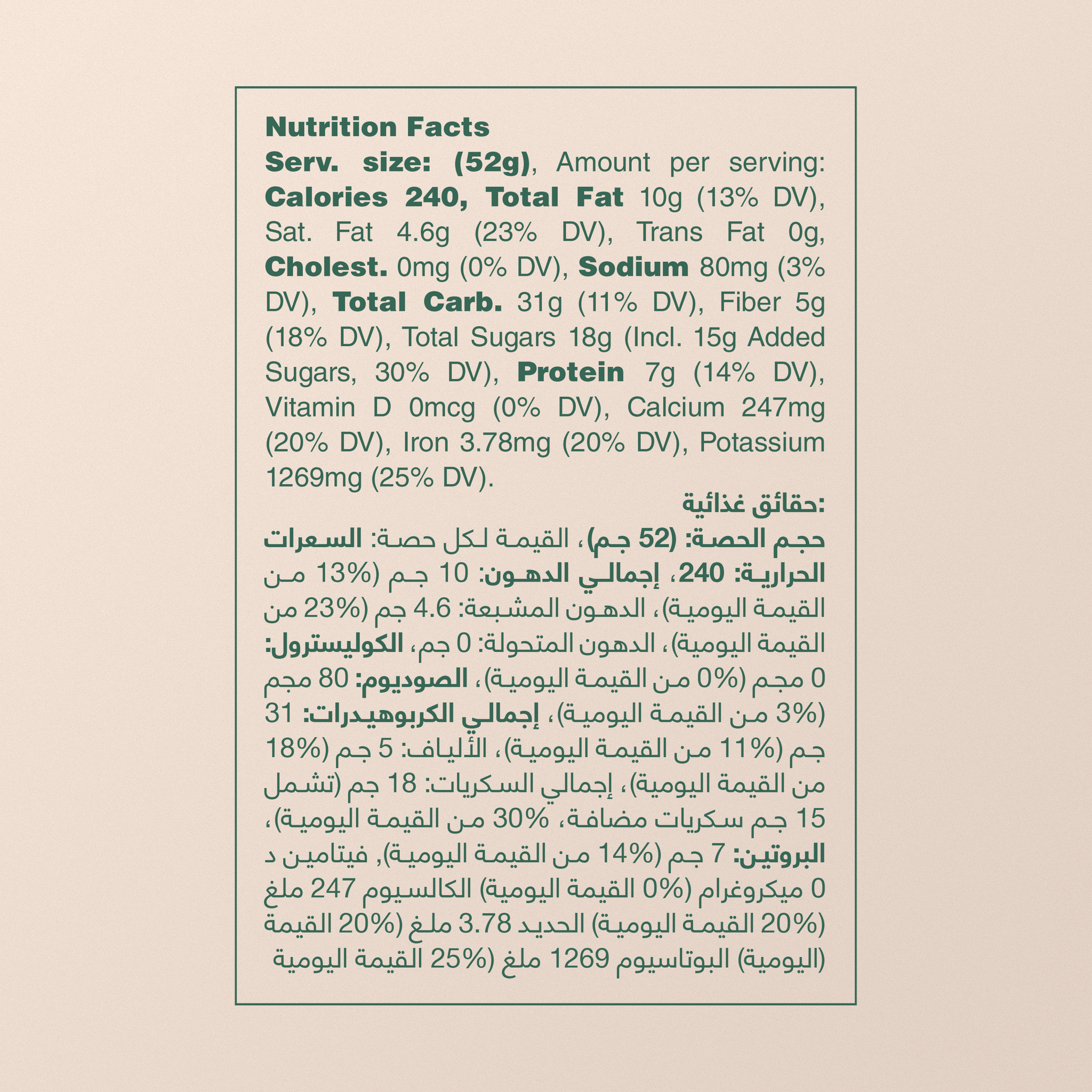 Nutrition Facts

Serv. size: (52g), Amount per serving: Calories 240, Total Fat 10g (13% DV), Sat. Fat 4.6g (23% DV), Trans Fat 0g, Cholest. 0mg (0% DV), Sodium 80mg (3% DV), Total Carb. 31g (11% DV), Fiber 5g (18% DV), Total Sugars 18g (Incl. 15g Added Sugars, 30% DV), Protein 7g (14% DV), Vitamin D 0mcg (0% DV), Calcium 247mg (20% DV), Iron 3.78mg (20% DV), Potassium 1269mg (25% DV).

حقائق غذائية:

حجم الحصة: (52 جم)، القيمة لكل حصة: السعرات الحرارية: 240، إجمالي الدهون: 10 جم (13% من القيمة اليومية)، الدهون المشبعة: 4.6 جم (23% من القيمة اليومية)، الدهون المتحولة: 0 جم، الكوليسترول: 0 مجم (0% من القيمة اليومية)، الصوديوم: 80 مجم (3% من القيمة اليومية)، إجمالي الكربوهيدرات: 31 جم (11% من القيمة اليومية)، الألياف: 5 جم (18% من القيمة اليومية)، إجمالي السكريات: 18 جم (تشمل 15 جم سكريات مضافة، 30% من القيمة اليومية)، البروتين: 7 جم (14% من القيمة اليومية), فيتامين د 0 ميكروغرام (0% القيمة اليومية) الكالسيوم 247 ملغ (20% القيمة اليومية) الحديد 3.78 ملغ (20% القيمة اليومية) البوتاسيوم 1269 ملغ (25% القيمة اليومية